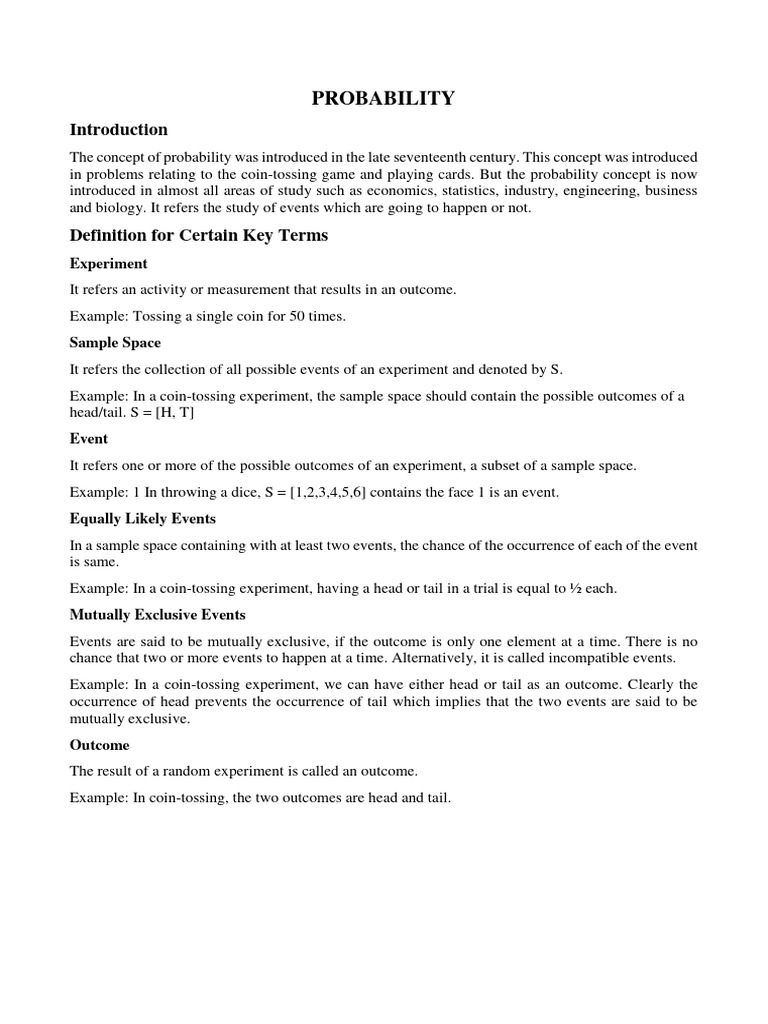 PROBABILITY

Introduction

The concept of probability was introduced in the late seventeenth century. This concept was introduced in problems relating to the coin-tossing game and playing cards. But the probability concept is now introduced in almost all areas of study such as economics, statistics, industry, engineering, business and biology. It refers the study of events which are going to happen or not.

Definition for Certain Key Terms

Experiment

It refers an activity or measurement that results in an outcome.

Example: Tossing a single coin for 50 times.

Sample Space

It refers the collection of all possible events of an experiment and denoted by S.

Example: In a coin-tossing experiment, the sample space should contain the possible outcomes of a head/tail. S = [H, T]

Event

It refers one or more of the possible outcomes of an experiment, a subset of a sample space.

Example: 1 In throwing a dice, S = [1,2,3,4,5,6] contains the face 1 is an event.

Equally Likely Events

In a sample space containing with at least two events, the chance of the occurrence of each of the event is same.

Example: In a coin-tossing experiment, having a head or tail in a trial is equal to ½ each.

Mutually Exclusive Events

Events are said to be mutually exclusive, if the outcome is only one element at a time. There is no chance that two or more events to happen at a time. Alternatively, it is called incompatible events.

Example: In a coin-tossing experiment, we can have either head or tail as an outcome. Clearly the occurrence of head prevents the occurrence of tail which implies that the two events are said to be mutually exclusive.

Outcome

The result of a random experiment is called an outcome.

Example: In coin-tossing, the two outcomes are head and tail.